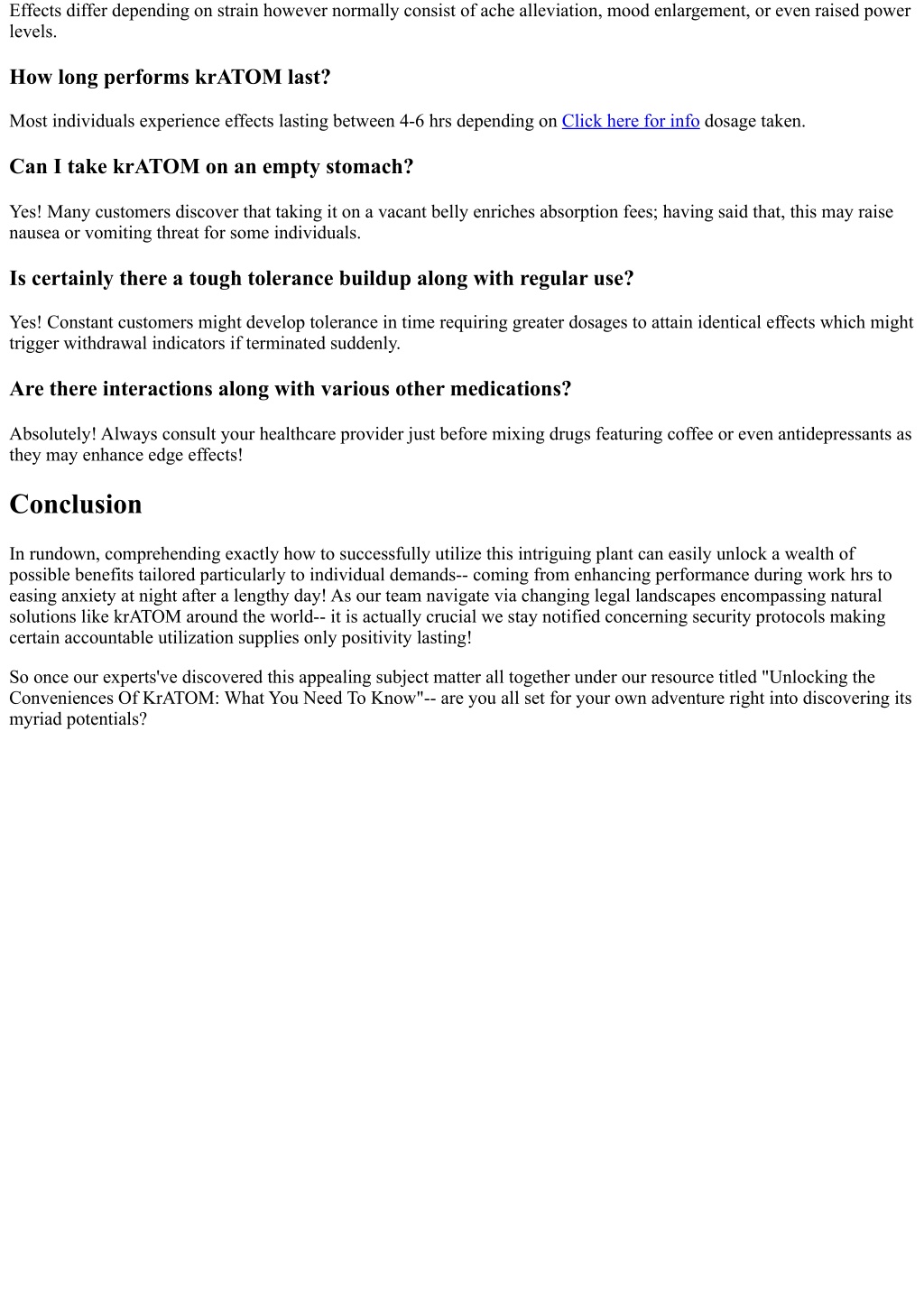 Effects differ depending on strain however normally consist of ache alleviation, mood enlargement, or even raised power levels.

How long performs krATOM last?

Most individuals experience effects lasting between 4-6 hrs depending on Click here for info dosage taken.

Can I take krATOM on an empty stomach?

Yes! Many customers discover that taking it on a vacant belly enriches absorption fees; having said that, this may raise nausea or vomiting threat for some individuals.

Is certainly there a tough tolerance buildup along with regular use?

Yes! Constant customers might develop tolerance in time requiring greater dosages to attain identical effects which might trigger withdrawal indicators if terminated suddenly.

Are there interactions along with various other medications?

Absolutely! Always consult your healthcare provider just before mixing drugs featuring coffee or even antidepressants as they may enhance edge effects!

Conclusion

In rundown, comprehending exactly how to successfully utilize this intriguing plant can easily unlock a wealth of possible benefits tailored particularly to individual demands-- coming from enhancing performance during work hrs to easing anxiety at night after a lengthy day! As our team navigate via changing legal landscapes encompassing natural solutions like krATOM around the world-- it is actually crucial we stay notified concerning security protocols making certain accountable utilization supplies only positivity lasting!

So once our experts've discovered this appealing subject matter all together under our resource titled "Unlocking the Conveniences Of KrATOM: What You Need To Know"-- are you all set for your own adventure right into discovering its myriad potentials?